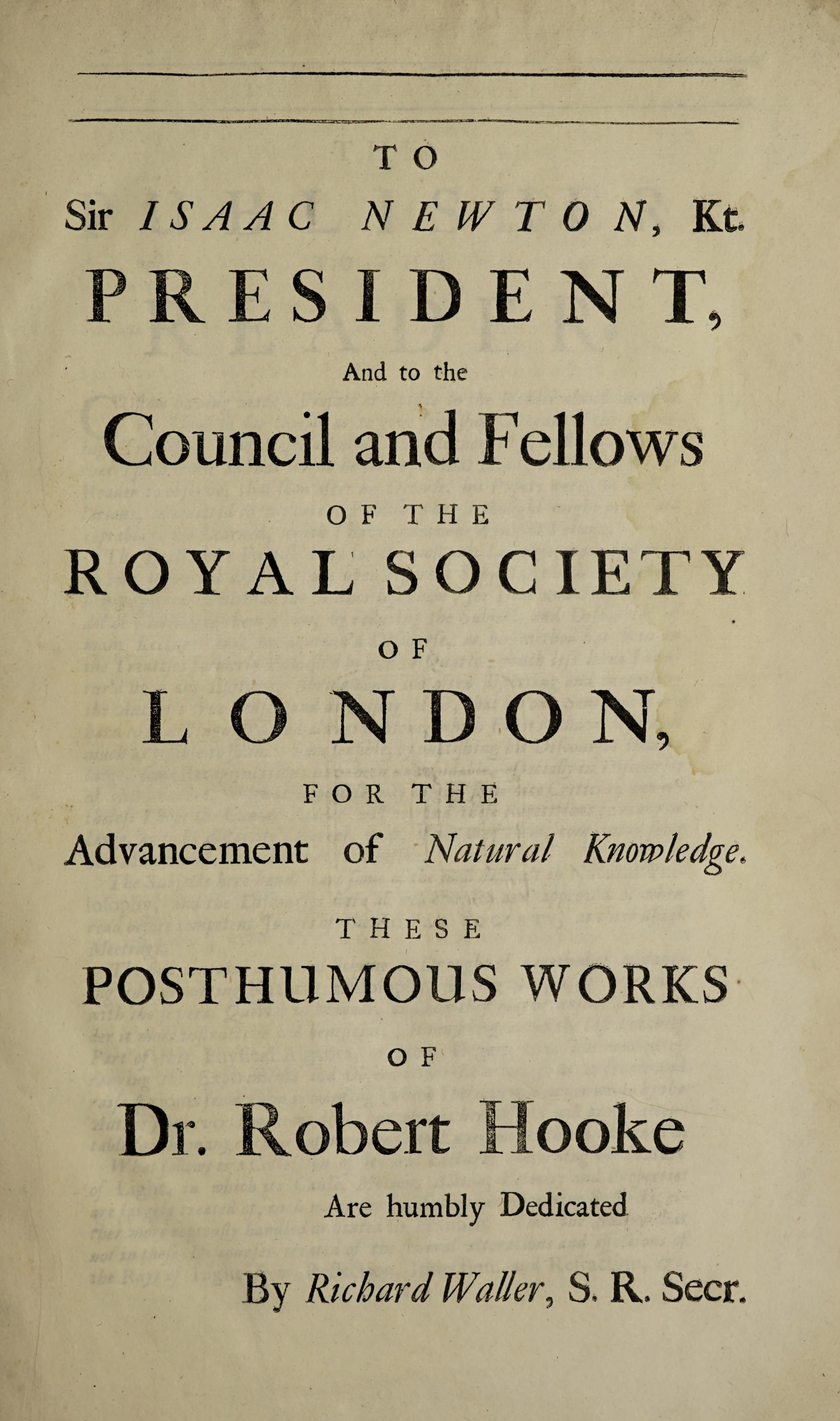 TO

Sir ISAAC NEWTON, Kt.

PRESIDENT,

And to the

Council and Fellows

OF THE

ROYAL SOCIETY

OF

LONDON,

FOR THE

Advancement of Natural Knowledge.

THESE

POSTHUMOUS WORKS

OF

Dr. Robert Hooke

Are humbly Dedicated

By Richard Waller, S. R. Secr.